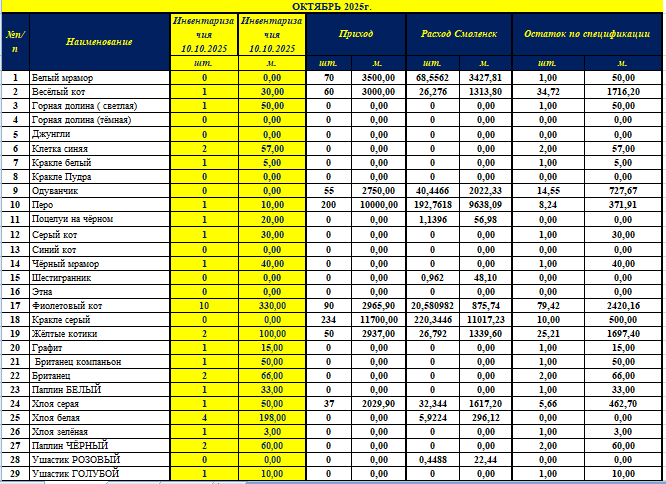 ОКТЯБРЬ 2025г.

| №п/п | Наименование | Инвентаризачия 10.10.2025 | Инвентаризачия 10.10.2025 | Приход | | Расход Смоленск | | Остаток по спецификации | |
|---|---|---|---|---|---|---|---|---|---|
| | | шт. | м. | шт. | м. | шт. | м. | шт. | м. |
| 1 | Белый мрамор | 0 | 0,00 | 70 | 3500,00 | 68,5562 | 3427,81 | 1,00 | 50,00 |
| 2 | Весёлый кот | 1 | 30,00 | 60 | 3000,00 | 26,276 | 1313,80 | 34,72 | 1716,20 |
| 3 | Горная долина ( светлая) | 1 | 50,00 | 0 | 0,00 | 0 | 0,00 | 1,00 | 50,00 |
| 4 | Горная долина (тёмная) | 0 | 0,00 | 0 | 0,00 | 0 | 0,00 | 0,00 | 0,00 |
| 5 | Джунгли | 0 | 0,00 | 0 | 0,00 | 0 | 0,00 | 0,00 | 0,00 |
| 6 | Клетка синяя | 2 | 57,00 | 0 | 0,00 | 0 | 0,00 | 2,00 | 57,00 |
| 7 | Кракле белый | 1 | 5,00 | 0 | 0,00 | 0 | 0,00 | 1,00 | 5,00 |
| 8 | Кракле Пудра | 0 | 0,00 | 0 | 0,00 | 0 | 0,00 | 0,00 | 0,00 |
| 9 | Одуванчик | 0 | 0,00 | 55 | 2750,00 | 40,4466 | 2022,33 | 14,55 | 727,67 |
| 10 | Перо | 1 | 10,00 | 200 | 10000,00 | 192,7618 | 9638,09 | 8,24 | 371,91 |
| 11 | Поцелуи на чёрном | 1 | 20,00 | 0 | 0,00 | 1,1396 | 56,98 | 0,00 | 0,00 |
| 12 | Серый кот | 1 | 30,00 | 0 | 0,00 | 0 | 0,00 | 1,00 | 30,00 |
| 13 | Синий кот | 0 | 0,00 | 0 | 0,00 | 0 | 0,00 | 0,00 | 0,00 |
| 14 | Чёрный мрамор | 1 | 40,00 | 0 | 0,00 | 0 | 0,00 | 1,00 | 40,00 |
| 15 | Шестигранник | 0 | 0,00 | 0 | 0,00 | 0,962 | 48,10 | 0,00 | 0,00 |
| 16 | Этна | 0 | 0,00 | 0 | 0,00 | 0 | 0,00 | 0,00 | 0,00 |
| 17 | Фиолетовый кот | 10 | 330,00 | 90 | 2965,90 | 20,580982 | 875,74 | 79,42 | 2420,16 |
| 18 | Кракле серый | 0 | 0,00 | 234 | 11700,00 | 220,3446 | 11017,23 | 10,00 | 500,00 |
| 19 | Жёлтые котики | 2 | 100,00 | 50 | 2937,00 | 26,792 | 1339,60 | 25,21 | 1697,40 |
| 20 | Графит | 1 | 15,00 | 0 | 0,00 | 0 | 0,00 | 1,00 | 15,00 |
| 21 | Британец компаньон | 1 | 50,00 | 0 | 0,00 | 0 | 0,00 | 1,00 | 50,00 |
| 22 | Британец | 2 | 66,00 | 0 | 0,00 | 0 | 0,00 | 2,00 | 66,00 |
| 23 | Паплин БЕЛЫЙ | 1 | 33,00 | 0 | 0,00 | 0 | 0,00 | 1,00 | 33,00 |
| 24 | Хлоя серая | 1 | 50,00 | 37 | 2029,90 | 32,344 | 1617,20 | 5,66 | 462,70 |
| 25 | Хлоя белая | 4 | 198,00 | 0 | 0,00 | 5,9224 | 296,12 | 0,00 | 0,00 |
| 26 | Хлоя зелёная | 1 | 3,00 | 0 | 0,00 | 0 | 0,00 | 1,00 | 3,00 |
| 27 | Паплин ЧЁРНЫЙ | 2 | 60,00 | 0 | 0,00 | 0 | 0,00 | 2,00 | 60,00 |
| 28 | Ушастик РОЗОВЫЙ | 0 | 0,00 | 0 | 0,00 | 0,4488 | 22,44 | 0,00 | 0,00 |
| 29 | Ушастик ГОЛУБОЙ | 1 | 10,00 | 0 | 0,00 | 0 | 0,00 | 1,00 | 10,00 |